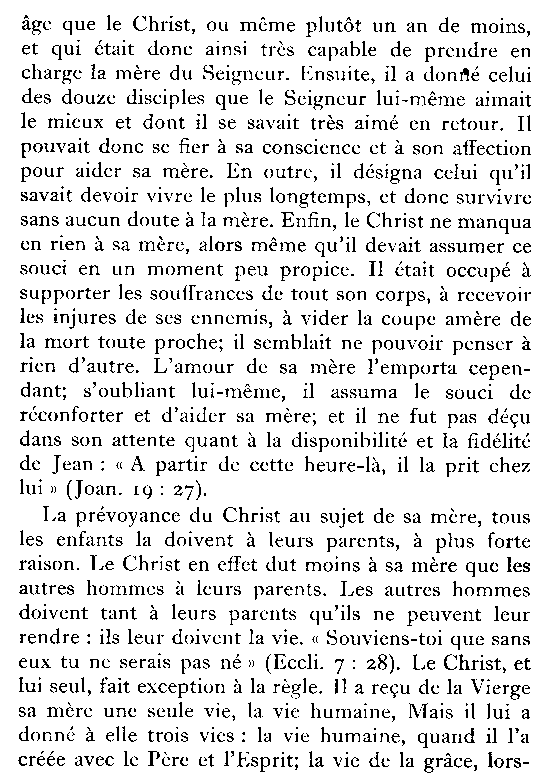 âge que le Christ, ou même plutôt un an de moins, et qui était donc ainsi très capable de prendre en charge la mère du Seigneur. Ensuite, il a donné celui des douze disciples que le Seigneur lui-même aimait le mieux et dont il se savait très aimé en retour. Il pouvait donc se fier à sa conscience et à son affection pour aider sa mère. En outre, il désigna celui qu'il savait devoir vivre le plus longtemps, et donc survivre sans aucun doute à la mère. Enfin, le Christ ne manqua en rien à sa mère, alors même qu'il devait assumer ce souci en un moment peu propice. Il était occupé à supporter les souffrances de tout son corps, à recevoir les injures de ses ennemis, à vider la coupe amère de la mort toute proche; il semblait ne pouvoir penser à rien d'autre. L'amour de sa mère l'emporta cependant; s'oubliant lui-même, il assuma le souci de réconforter et d'aider sa mère; et il ne fut pas déçu dans son attente quant à la disponibilité et la fidélité de Jean : « A partir de cette heure-là, il la prit chez lui » (Joan. 19 : 27).

La prévoyance du Christ au sujet de sa mère, tous les enfants la doivent à leurs parents, à plus forte raison. Le Christ en effet dut moins à sa mère que les autres hommes à leurs parents. Les autres hommes doivent tant à leurs parents qu'ils ne peuvent leur rendre : ils leur doivent la vie. « Souviens-toi que sans eux tu ne serais pas né » (Eccli. 7 : 28). Le Christ, et lui seul, fait exception à la règle. Il a reçu de la Vierge sa mère une seule vie, la vie humaine, Mais il lui a donné à elle trois vies : la vie humaine, quand il l'a créée avec le Père et l'Esprit; la vie de la grâce, lors-